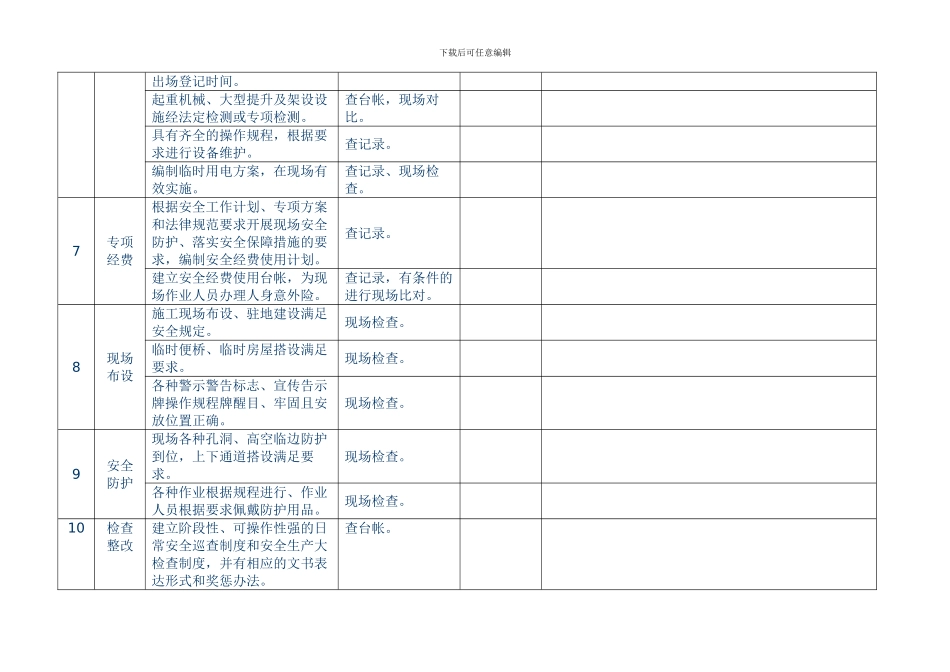 下载后可任意编辑

|  |  |  |  |  |  |
|---|---|---|---|---|---|
|  |  | 出场登记时间。 |  |  |  |
|  |  | 起重机械、大型提升及架设设施经法定检测或专项检测。 | 查台帐，现场对比。 |  |  |
|  |  | 具有齐全的操作规程，根据要求进行设备维护。 | 查记录。 |  |  |
|  |  | 编制临时用电方案，在现场有效实施。 | 查记录、现场检查。 |  |  |
| 7 | 专项经费 | 根据安全工作计划、专项方案和法律规范要求开展现场安全防护、落实安全保障措施的要求，编制安全经费使用计划。 | 查记录。 |  |  |
|  |  | 建立安全经费使用台帐，为现场作业人员办理人身意外险。 | 查记录，有条件的进行现场比对。 |  |  |
| 8 | 现场布设 | 施工现场布设、驻地建设满足安全规定。 | 现场检查。 |  |  |
|  |  | 临时便桥、临时房屋搭设满足要求。 | 现场检查。 |  |  |
|  |  | 各种警示警告标志、宣传告示牌操作规程牌醒目、牢固且安放位置正确。 | 现场检查。 |  |  |
| 9 | 安全防护 | 现场各种孔洞、高空临边防护到位，上下通道搭设满足要求。 | 现场检查。 |  |  |
|  |  | 各种作业根据规程进行、作业人员根据要求佩戴防护用品。 | 现场检查。 |  |  |
| 10 | 检查整改 | 建立阶段性、可操作性强的日常安全巡查制度和安全生产大检查制度，并有相应的文书表达形式和奖惩办法。 | 查台帐。 |  |  |